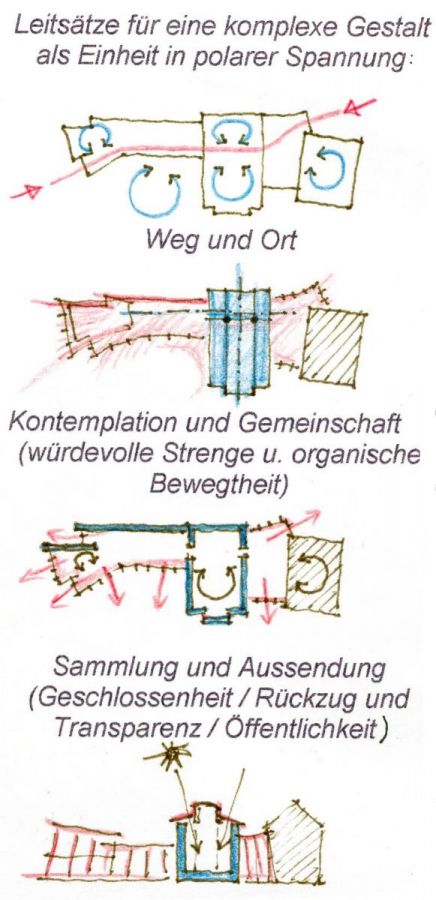 Leitsätze für eine komplexe Gestalt als Einheit in polarer Spannung:

Weg und Ort

Kontemplation und Gemeinschaft (würdevolle Strenge u. organische Bewegtheit)

Sammlung und Aussendung (Geschlossenheit / Rückzug und Transparenz / Öffentlichkeit)